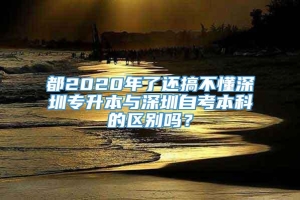 都2020年了还搞不懂深圳专升本与深圳自考本科的区别吗？